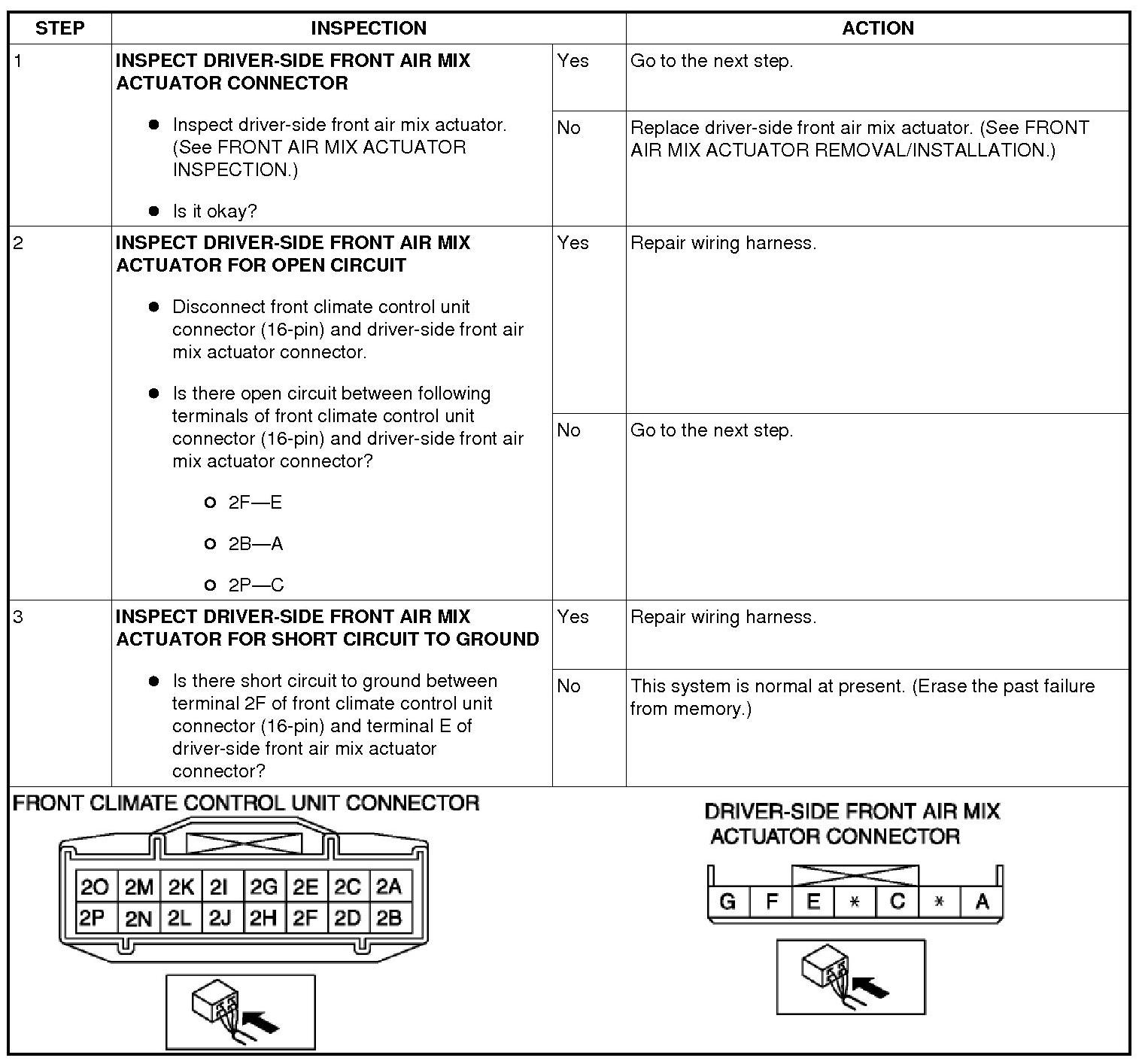 | STEP | INSPECTION | | ACTION |
|---|---|---|---|
| 1 | **INSPECT DRIVER-SIDE FRONT AIR MIX ACTUATOR CONNECTOR** ● Inspect driver-side front air mix actuator. (See FRONT AIR MIX ACTUATOR INSPECTION.) ● Is it okay? | Yes | Go to the next step. |
| | | No | Replace driver-side front air mix actuator. (See FRONT AIR MIX ACTUATOR REMOVAL/INSTALLATION.) |
| 2 | **INSPECT DRIVER-SIDE FRONT AIR MIX ACTUATOR FOR OPEN CIRCUIT** ● Disconnect front climate control unit connector (16-pin) and driver-side front air mix actuator connector. ● Is there open circuit between following terminals of front climate control unit connector (16-pin) and driver-side front air mix actuator connector? ○ 2F—E ○ 2B—A ○ 2P—C | Yes | Repair wiring harness. |
| | | No | Go to the next step. |
| 3 | **INSPECT DRIVER-SIDE FRONT AIR MIX ACTUATOR FOR SHORT CIRCUIT TO GROUND** ● Is there short circuit to ground between terminal 2F of front climate control unit connector (16-pin) and terminal E of driver-side front air mix actuator connector? | Yes | Repair wiring harness. |
| | | No | This system is normal at present. (Erase the past failure from memory.) |

FRONT CLIMATE CONTROL UNIT CONNECTOR

| 2O | 2M | 2K | 2I | 2G | 2E | 2C | 2A |
|---|---|---|---|---|---|---|---|
| 2P | 2N | 2L | 2J | 2H | 2F | 2D | 2B |

DRIVER-SIDE FRONT AIR MIX ACTUATOR CONNECTOR

| G | F | E | * | C | * | A |
|---|---|---|---|---|---|---|